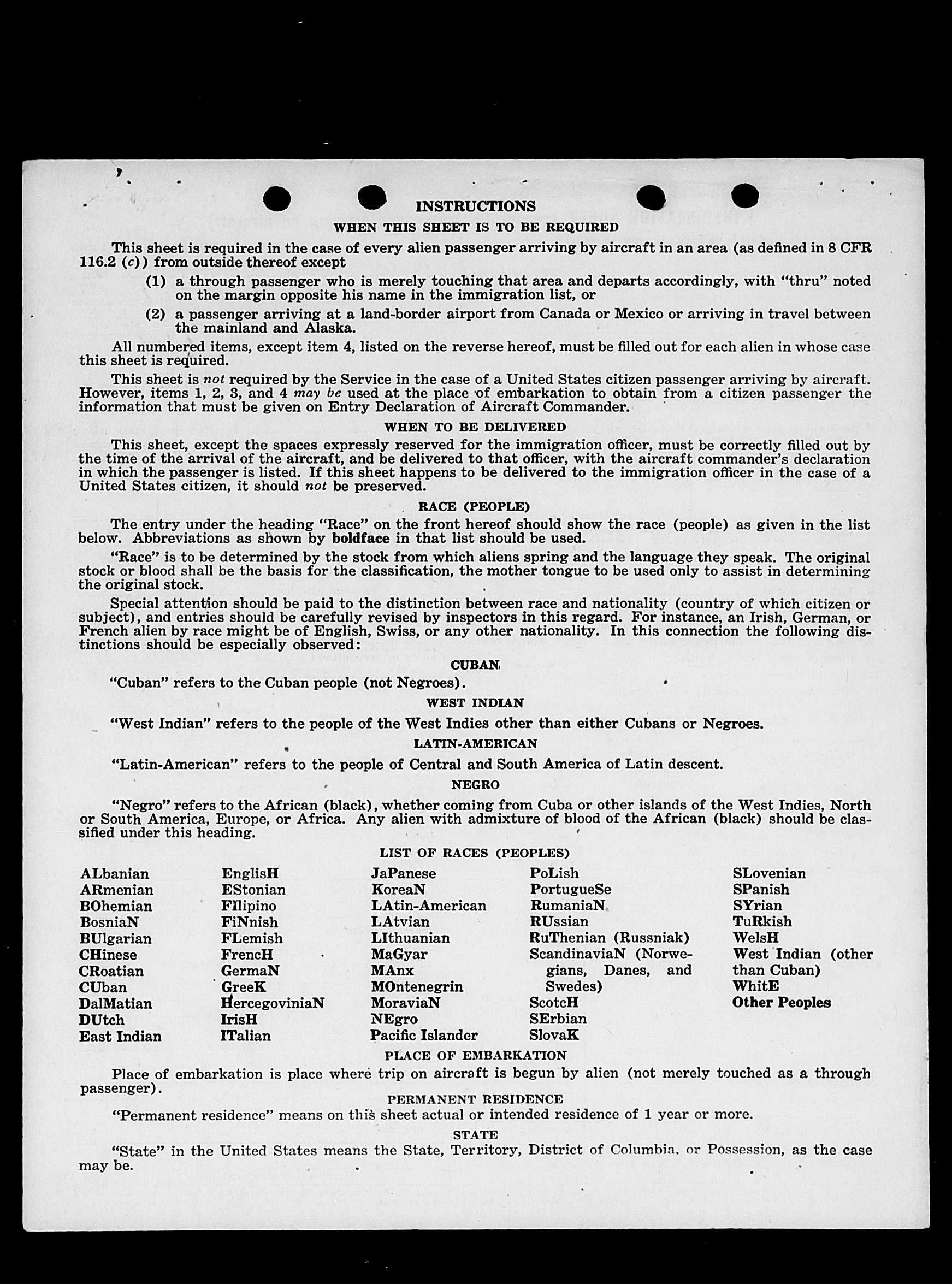 INSTRUCTIONS

WHEN THIS SHEET IS TO BE REQUIRED

This sheet is required in the case of every alien passenger arriving by aircraft in an area (as defined in 8 CFR 116.2 (c)) from outside thereof except

(1) a through passenger who is merely touching that area and departs accordingly, with "thru" noted on the margin opposite his name in the immigration list, or

(2) a passenger arriving at a land-border airport from Canada or Mexico or arriving in travel between the mainland and Alaska.

All numbered items, except item 4, listed on the reverse hereof, must be filled out for each alien in whose case this sheet is required.

This sheet is not required by the Service in the case of a United States citizen passenger arriving by aircraft. However, items 1, 2, 3, and 4 may be used at the place of embarkation to obtain from a citizen passenger the information that must be given on Entry Declaration of Aircraft Commander.

WHEN TO BE DELIVERED

This sheet, except the spaces expressly reserved for the immigration officer, must be correctly filled out by the time of the arrival of the aircraft, and be delivered to that officer, with the aircraft commander's declaration in which the passenger is listed. If this sheet happens to be delivered to the immigration officer in the case of a United States citizen, it should not be preserved.

RACE (PEOPLE)

The entry under the heading "Race" on the front hereof should show the race (people) as given in the list below. Abbreviations as shown by boldface in that list should be used.

"Race" is to be determined by the stock from which aliens spring and the language they speak. The original stock or blood shall be the basis for the classification, the mother tongue to be used only to assist in determining the original stock.

Special attention should be paid to the distinction between race and nationality (country of which citizen or subject), and entries should be carefully revised by inspectors in this regard. For instance, an Irish, German, or French alien by race might be of English, Swiss, or any other nationality. In this connection the following distinctions should be especially observed:

CUBAN

"Cuban" refers to the Cuban people (not Negroes).

WEST INDIAN

"West Indian" refers to the people of the West Indies other than either Cubans or Negroes.

LATIN-AMERICAN

"Latin-American" refers to the people of Central and South America of Latin descent.

NEGRO

"Negro" refers to the African (black), whether coming from Cuba or other islands of the West Indies, North or South America, Europe, or Africa. Any alien with admixture of blood of the African (black) should be classified under this heading.

LIST OF RACES (PEOPLES)

ALbanian
ARmenian
BOhemian
BosniaN
BUlgarian
CHinese
CRoatian
CUban
DalMatian
DUtch
East Indian

EnglisH
EStonian
FIlipino
FiNnish
FLemish
FrencH
GermaN
GreeK
HercegoviniaN
IrisH
ITalian

JaPanese
KoreaN
LAtin-American
LAtvian
LIthuanian
MaGyar
MAnx
MOntenegrin
MoraviaN
NEgro
Pacific Islander

PoLish
PortugueSe
RumaniaN
RUssian
RuThenian (Russniak)
ScandinaviaN (Norwegians, Danes, and Swedes)
ScotcH
SErbian
SlovaK

SLovenian
SPanish
SYrian
TuRkish
WelsH
West Indian (other than Cuban)
WhitE
Other Peoples

PLACE OF EMBARKATION

Place of embarkation is place where trip on aircraft is begun by alien (not merely touched as a through passenger).

PERMANENT RESIDENCE

"Permanent residence" means on this sheet actual or intended residence of 1 year or more.

STATE

"State" in the United States means the State, Territory, District of Columbia, or Possession, as the case may be.